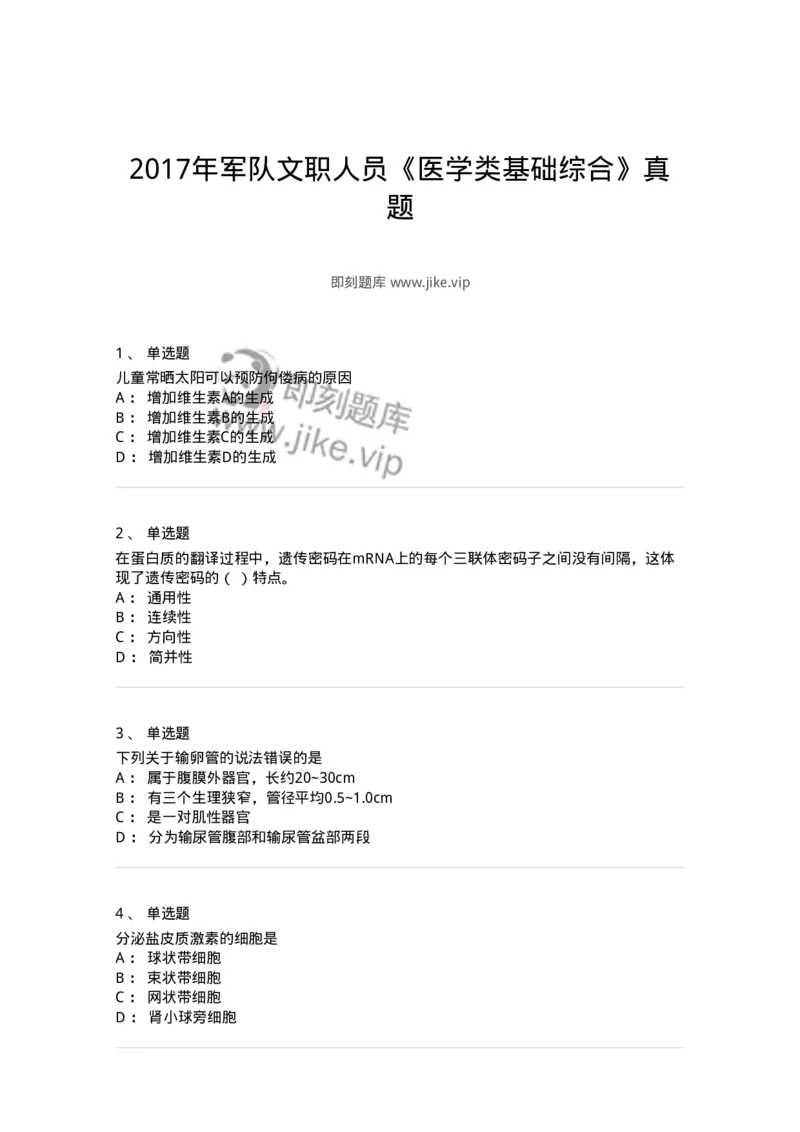 2017年军队文职人员《医学类基础综合》真题

即刻题库 www.jike.vip

1、 单选题
儿童常晒太阳可以预防佝偻病的原因
A： 增加维生素A的生成
B： 增加维生素B的生成
C： 增加维生素C的生成
D： 增加维生素D的生成

即刻题库
www.jike.vip

2、 单选题
在蛋白质的翻译过程中，遗传密码在mRNA上的每个三联体密码子之间没有间隔，这体现了遗传密码的（ ）特点。
A： 通用性
B： 连续性
C： 方向性
D： 简并性

3、 单选题
下列关于输卵管的说法错误的是
A： 属于腹膜外器官，长约20~30cm
B： 有三个生理狭窄，管径平均0.5~1.0cm
C： 是一对肌性器官
D： 分为输尿管腹部和输尿管盆部两段

4、 单选题
分泌盐皮质激素的细胞是
A： 球状带细胞
B： 束状带细胞
C： 网状带细胞
D： 肾小球旁细胞